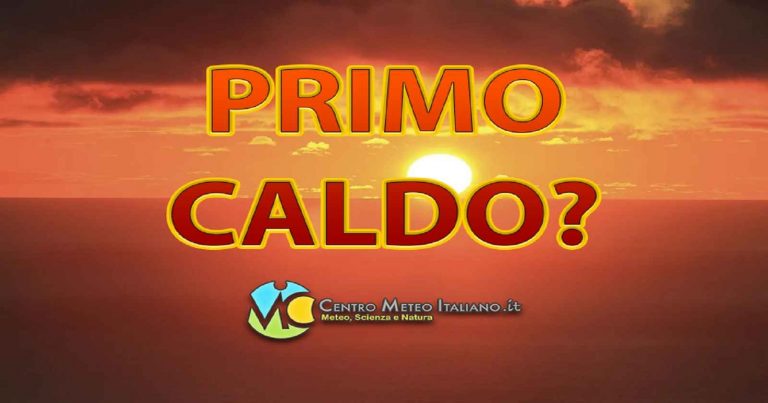 PRIMO CALDO?

CENTRO METEO ITALIANO.it
Meteo, Scienza e Natura